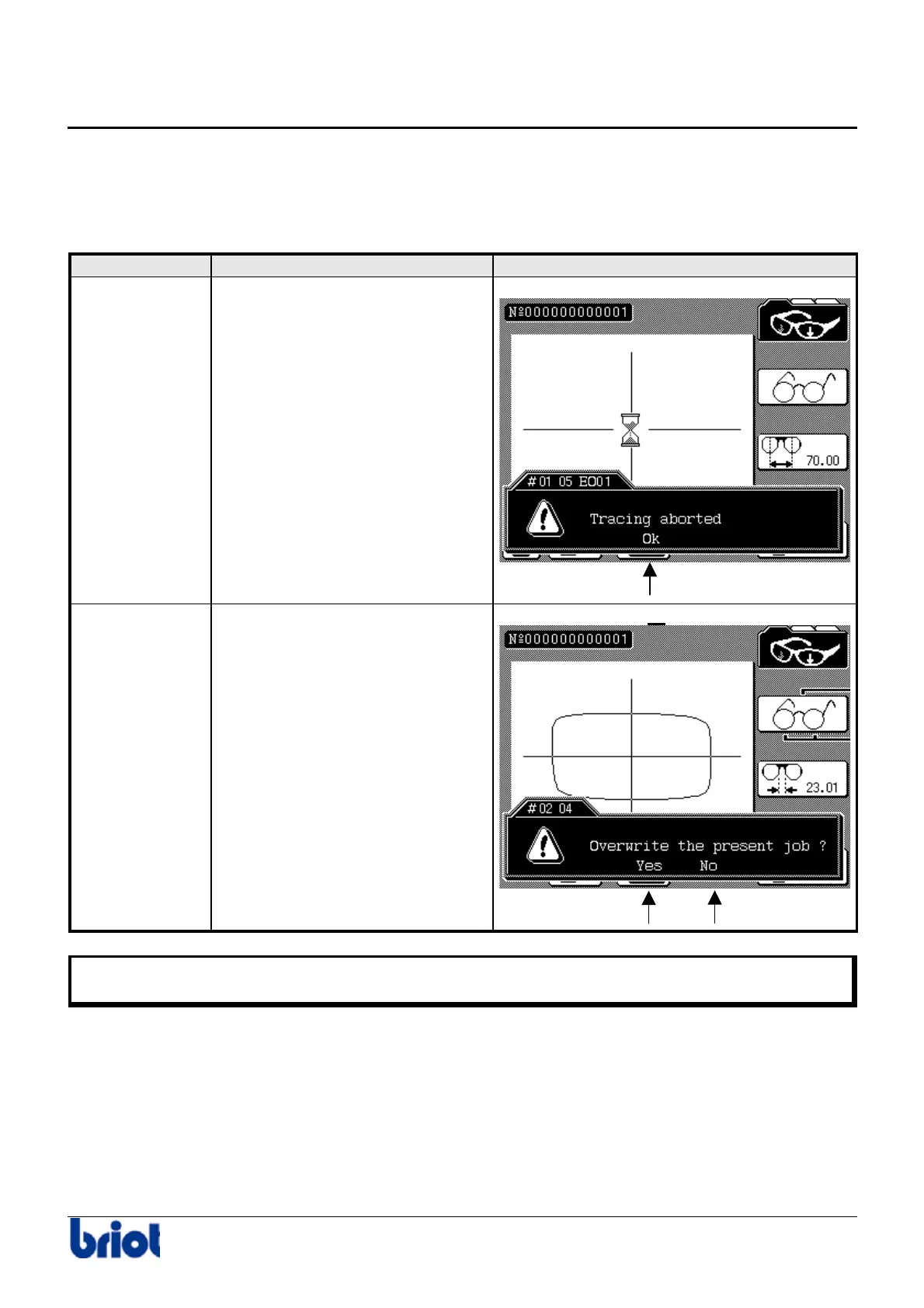 №000000000001

70.00

# 01 05 E001

Tracing aborted

Ok

№000000000001

23.01

# 02 04

Overwrite the present job ?

Yes No

briot